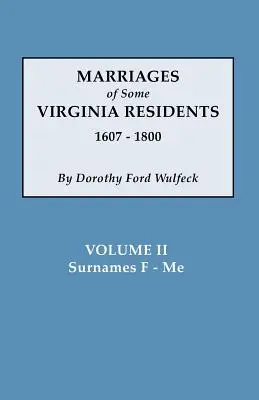 MARRIAGES
of Some
VIRGINIA RESIDENTS
1607 - 1800

By Dorothy Ford Wulfeck

VOLUME II
Surnames F - Me